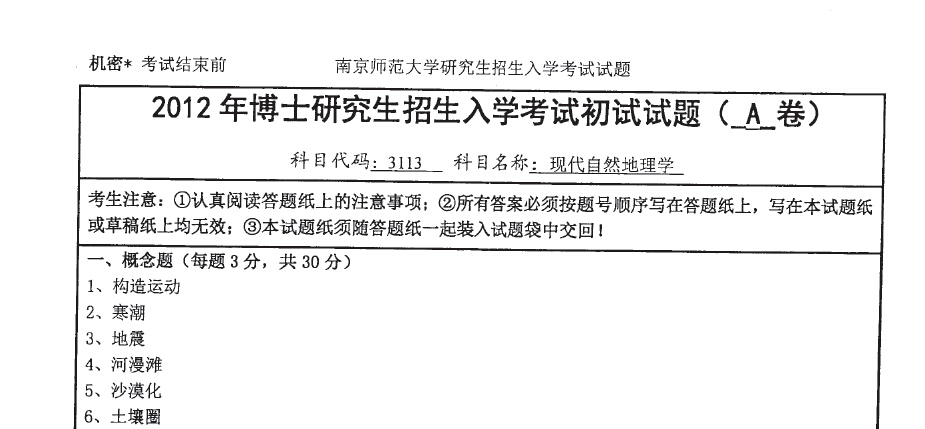 机密* 考试结束前 南京师范大学研究生招生入学考试试题

2012年博士研究生招生入学考试初试试题（A卷）

科目代码：3113 科目名称：现代自然地理学

考生注意：①认真阅读答题纸上的注意事项；②所有答案必须按题号顺序写在答题纸上，写在本试题纸或草稿纸上均无效；③本试题纸须随答题纸一起装入试题袋中交回！

一、概念题（每题3分，共30分）
1、构造运动
2、寒潮
3、地震
4、河漫滩
5、沙漠化
6、土壤圈